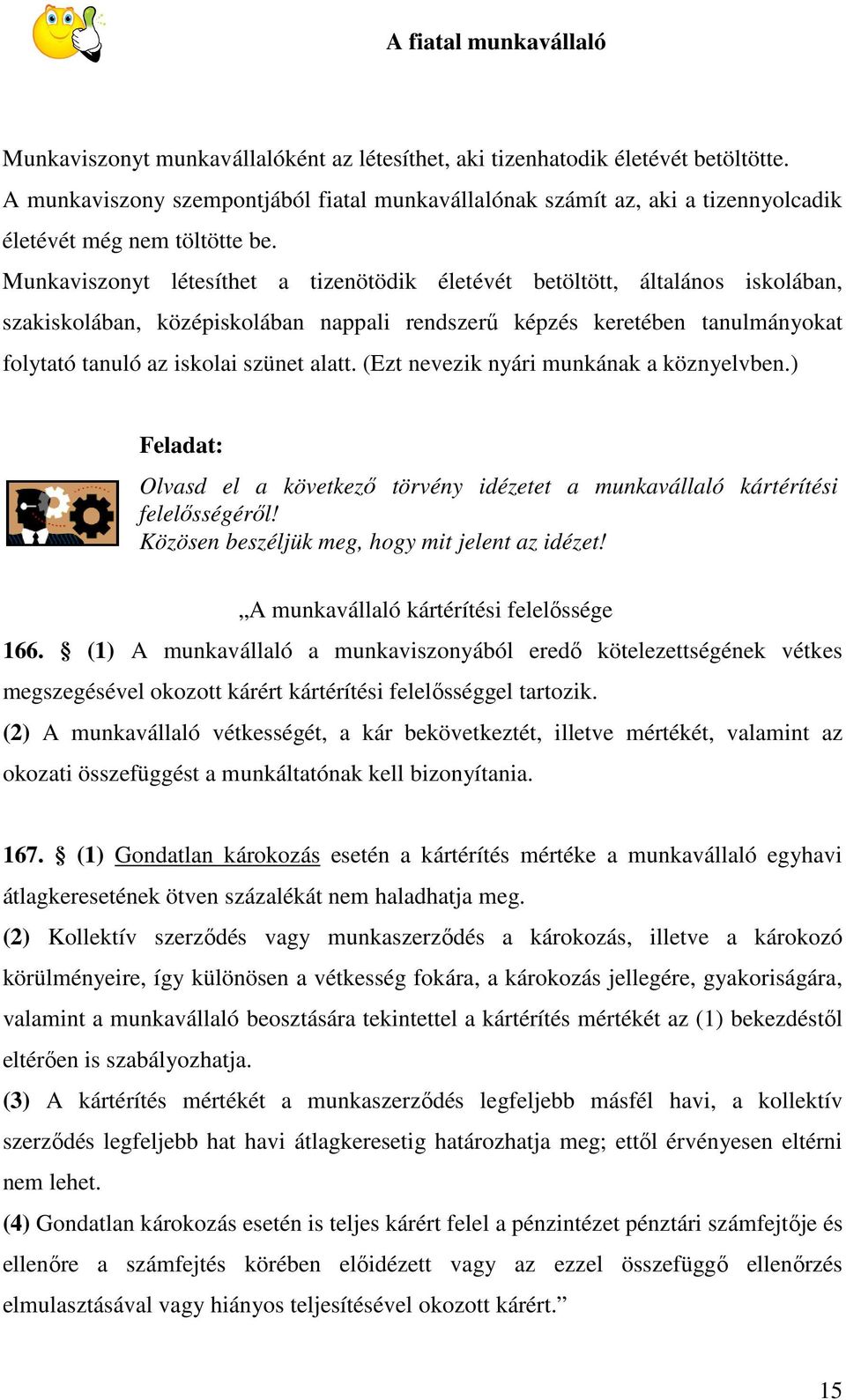 A fiatal munkavállaló

Munkaviszonyt munkavállalóként az létesíthet, aki tizenhatodik életévét betöltötte. A munkaviszony szempontjából fiatal munkavállalónak számít az, aki a tizennyolcadik életévét még nem töltötte be.
Munkaviszonyt létesíthet a tizenötödik életévét betöltött, általános iskolában, szakiskolában, középiskolában nappali rendszerű képzés keretében tanulmányokat folytató tanuló az iskolai szünet alatt. (Ezt nevezik nyári munkának a köznyelvben.)

Feladat:

Olvasd el a következő törvény idézetet a munkavállaló kártérítési felelősségéről!
Közösen beszéljük meg, hogy mit jelent az idézet!

„A munkavállaló kártérítési felelőssége
166. § (1) A munkavállaló a munkaviszonyából eredő kötelezettségének vétkes megszegésével okozott kárért kártérítési felelősséggel tartozik.
(2) A munkavállaló vétkességét, a kár bekövetkeztét, illetve mértékét, valamint az okozati összefüggést a munkáltatónak kell bizonyítania.

167. § (1) Gondatlan károkozás esetén a kártérítés mértéke a munkavállaló egyhavi átlagkeresetének ötven százalékát nem haladhatja meg.
(2) Kollektív szerződés vagy munkaszerződés a károkozás, illetve a károkozó körülményeire, így különösen a vétkesség fokára, a károkozás jellegére, gyakoriságára, valamint a munkavállaló beosztására tekintettel a kártérítés mértékét az (1) bekezdéstől eltérően is szabályozhatja.
(3) A kártérítés mértékét a munkaszerződés legfeljebb másfél havi, a kollektív szerződés legfeljebb hat havi átlagkeresetig határozhatja meg; ettől érvényesen eltérni nem lehet.
(4) Gondatlan károkozás esetén is teljes kárért felel a pénzintézet pénztári számfejtője és ellenőre a számfejtés körében előidézett vagy az ezzel összefüggő ellenőrzés elmulasztásával vagy hiányos teljesítésével okozott kárért.”

15